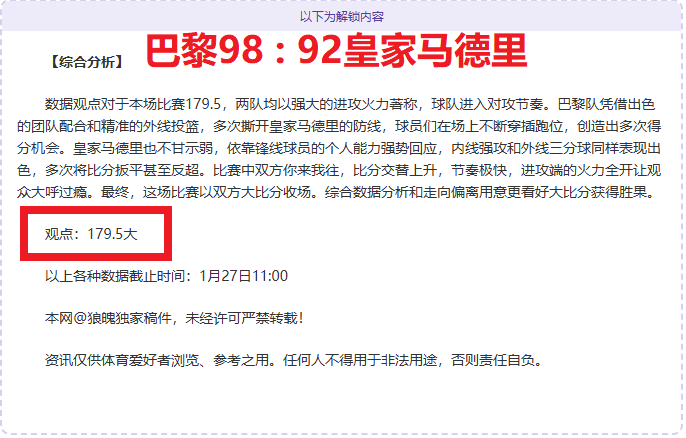 以下为解锁内容

【综合分析】 巴黎98：92皇家马德里

数据观点对于本场比赛179.5，两队均以强大的进攻火力著称，球队进入对攻节奏。巴黎队凭借出色的团队配合和精准的外线投篮，多次撕开皇家马德里的防线，球员们在场上不断穿插跑位，创造出多次得分机会。皇家马德里也不甘示弱，依靠锋线球员的个人能力强势回应，内线强攻和外线三分球同样表现出色，多次将比分扳平甚至反超。比赛中双方你来我往，比分交替上升，节奏极快，进攻端的火力全开让观众大呼过瘾。最终，这场比赛以双方大比分收场。综合数据分析和走向偏离用意更看好大比分获得胜果。

观点：179.5大

以上各种数据截止时间：1月27日11:00

本网@狼魄独家稿件，未经许可严禁转载！

资讯仅供体育爱好者浏览、参考之用。任何人不得用于非法用途，否则责任自负。